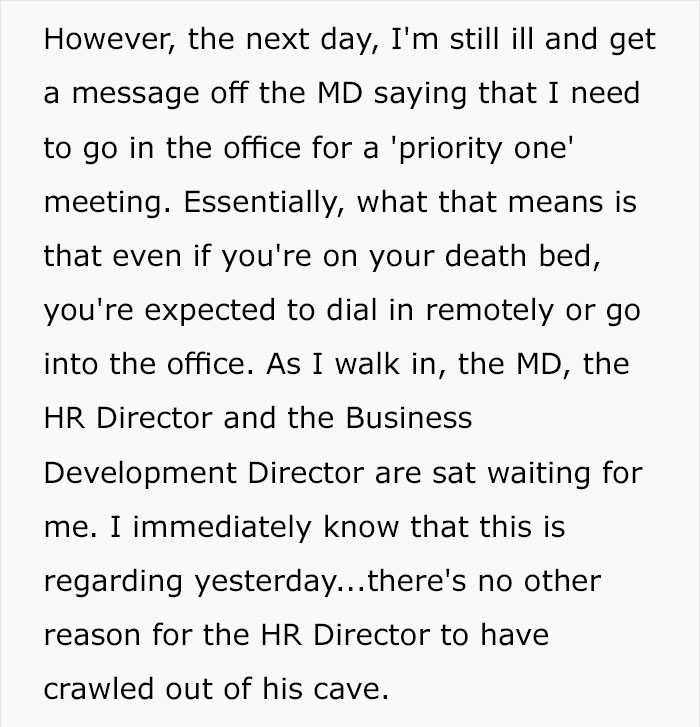 However, the next day, I'm still ill and get a message off the MD saying that I need to go in the office for a 'priority one' meeting. Essentially, what that means is that even if you're on your death bed, you're expected to dial in remotely or go into the office. As I walk in, the MD, the HR Director and the Business Development Director are sat waiting for me. I immediately know that this is regarding yesterday...there's no other reason for the HR Director to have crawled out of his cave.